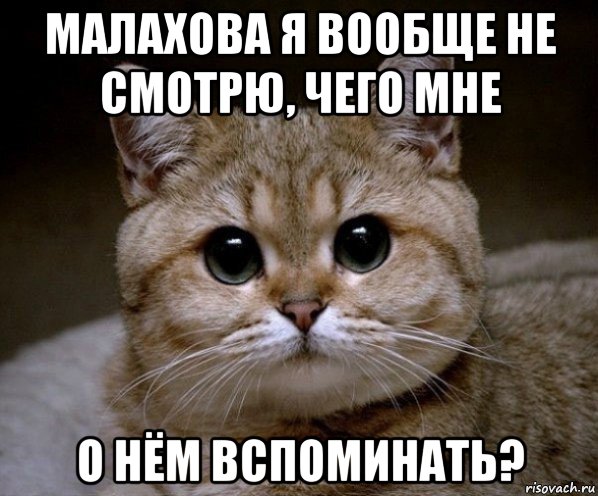 МАЛАХОВА Я ВООБЩЕ НЕ СМОТРЮ, ЧЕГО МНЕ

О НЁМ ВСПОМИНАТЬ?

risovach.ru